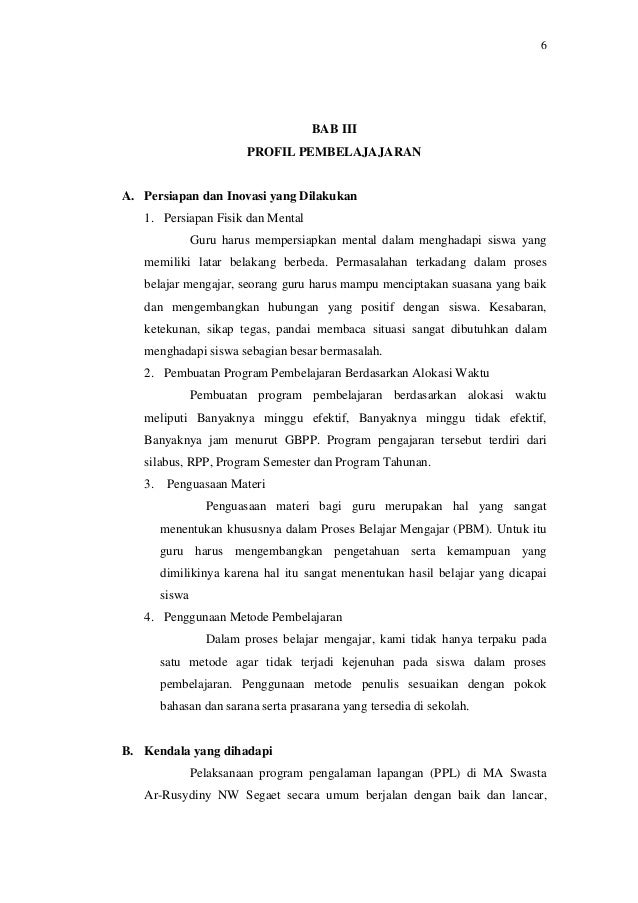 6

BAB III
PROFIL PEMBELAJAJARAN

A. Persiapan dan Inovasi yang Dilakukan
1. Persiapan Fisik dan Mental
Guru harus mempersiapkan mental dalam menghadapi siswa yang memiliki latar belakang berbeda. Permasalahan terkadang dalam proses belajar mengajar, seorang guru harus mampu menciptakan suasana yang baik dan mengembangkan hubungan yang positif dengan siswa. Kesabaran, ketekunan, sikap tegas, pandai membaca situasi sangat dibutuhkan dalam menghadapi siswa sebagian besar bermasalah.
2. Pembuatan Program Pembelajaran Berdasarkan Alokasi Waktu
Pembuatan program pembelajaran berdasarkan alokasi waktu meliputi Banyaknya minggu efektif, Banyaknya minggu tidak efektif, Banyaknya jam menurut GBPP. Program pengajaran tersebut terdiri dari silabus, RPP, Program Semester dan Program Tahunan.
3. Penguasaan Materi
Penguasaan materi bagi guru merupakan hal yang sangat menentukan khususnya dalam Proses Belajar Mengajar (PBM). Untuk itu guru harus mengembangkan pengetahuan serta kemampuan yang dimilikinya karena hal itu sangat menentukan hasil belajar yang dicapai siswa
4. Penggunaan Metode Pembelajaran
Dalam proses belajar mengajar, kami tidak hanya terpaku pada satu metode agar tidak terjadi kejenuhan pada siswa dalam proses pembelajaran. Penggunaan metode penulis sesuaikan dengan pokok bahasan dan sarana serta prasarana yang tersedia di sekolah.

B. Kendala yang dihadapi
Pelaksanaan program pengalaman lapangan (PPL) di MA Swasta Ar-Rusydiny NW Segaet secara umum berjalan dengan baik dan lancar,